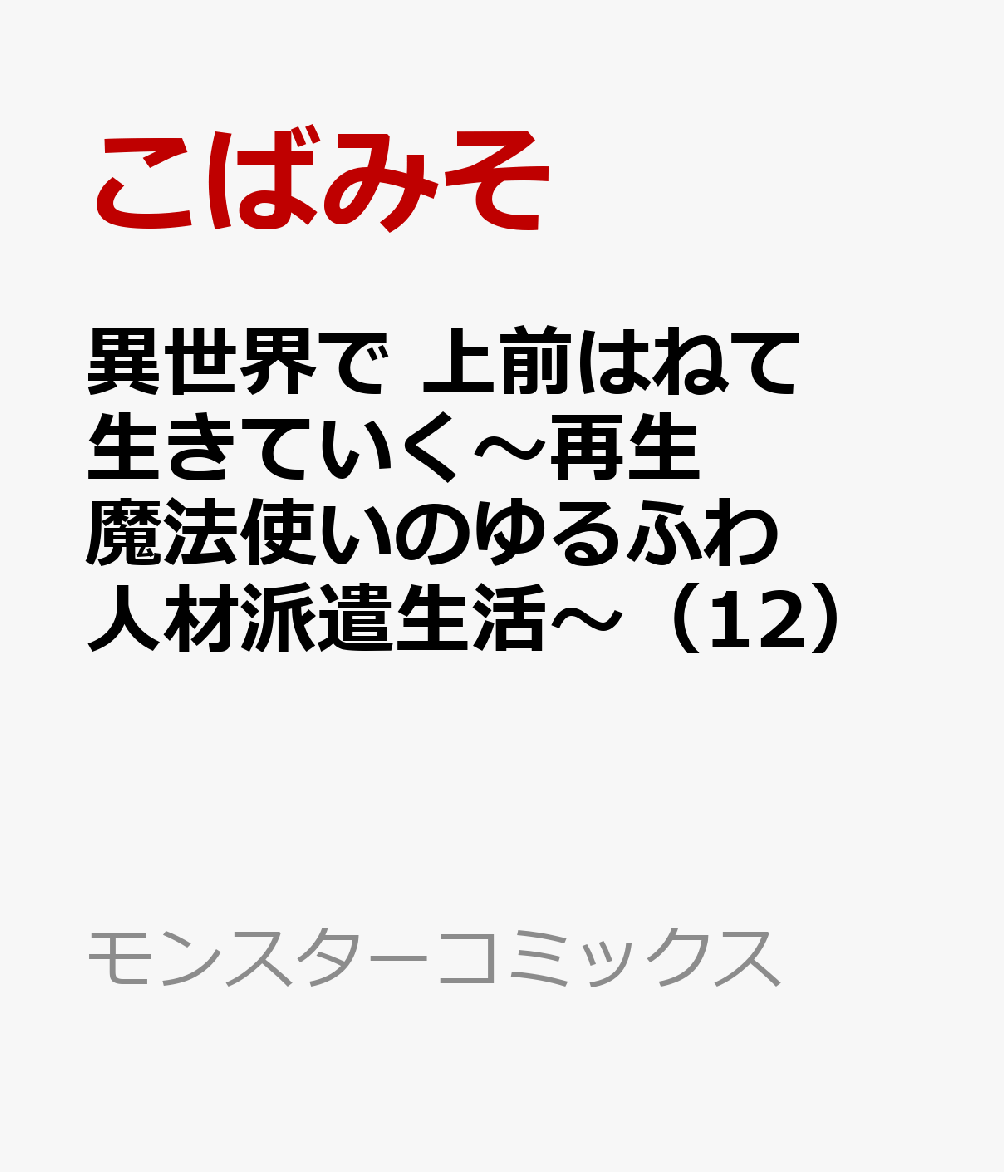 こばみそ

異世界で 上前はねて生きていく～再生魔法使いのゆるふわ人材派遣生活～（12）

モンスターコミックス